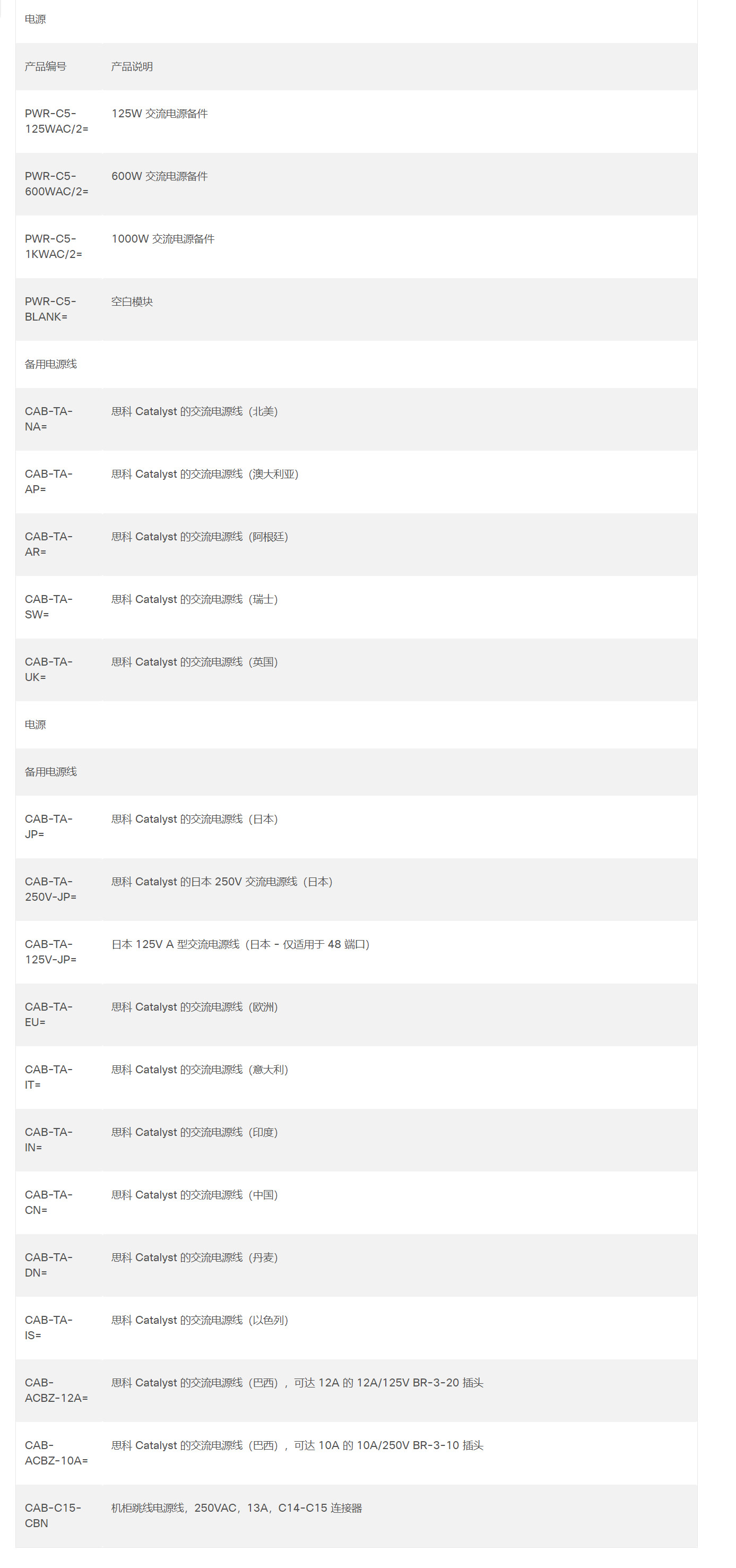 | 电源 | |
|---|---|
| 产品编号 | 产品说明 |
| PWR-C5-125WAC/2= | 125W 交流电源备件 |
| PWR-C5-600WAC/2= | 600W 交流电源备件 |
| PWR-C5-1KWAC/2= | 1000W 交流电源备件 |
| PWR-C5-BLANK= | 空白模块 |
| 备用电源线 | |
| CAB-TA-NA= | 思科 Catalyst 的交流电源线（北美） |
| CAB-TA-AP= | 思科 Catalyst 的交流电源线（澳大利亚） |
| CAB-TA-AR= | 思科 Catalyst 的交流电源线（阿根廷） |
| CAB-TA-SW= | 思科 Catalyst 的交流电源线（瑞士） |
| CAB-TA-UK= | 思科 Catalyst 的交流电源线（英国） |
| 电源 | |
| 备用电源线 | |
| CAB-TA-JP= | 思科 Catalyst 的交流电源线（日本） |
| CAB-TA-250V-JP= | 思科 Catalyst 的日本 250V 交流电源线（日本） |
| CAB-TA-125V-JP= | 日本 125V A 型交流电源线（日本 - 仅适用于 48 端口） |
| CAB-TA-EU= | 思科 Catalyst 的交流电源线（欧洲） |
| CAB-TA-IT= | 思科 Catalyst 的交流电源线（意大利） |
| CAB-TA-IN= | 思科 Catalyst 的交流电源线（印度） |
| CAB-TA-CN= | 思科 Catalyst 的交流电源线（中国） |
| CAB-TA-DN= | 思科 Catalyst 的交流电源线（丹麦） |
| CAB-TA-IS= | 思科 Catalyst 的交流电源线（以色列） |
| CAB-ACBZ-12A= | 思科 Catalyst 的交流电源线（巴西），可达 12A 的 12A/125V BR-3-20 插头 |
| CAB-ACBZ-10A= | 思科 Catalyst 的交流电源线（巴西），可达 10A 的 10A/250V BR-3-10 插头 |
| CAB-C15-CBN | 机柜跳线电源线，250VAC，13A，C14-C15 连接器 |